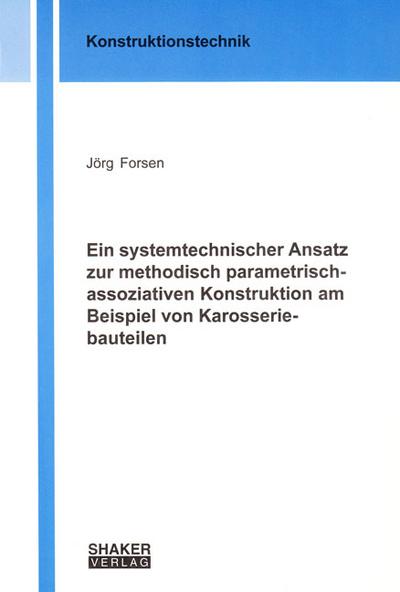 Konstruktionstechnik

Jörg Forsen

Ein systemtechnischer Ansatz zur methodisch parametrisch-assoziativen Konstruktion am Beispiel von Karosseriebauteilen

SHAKER VERLAG